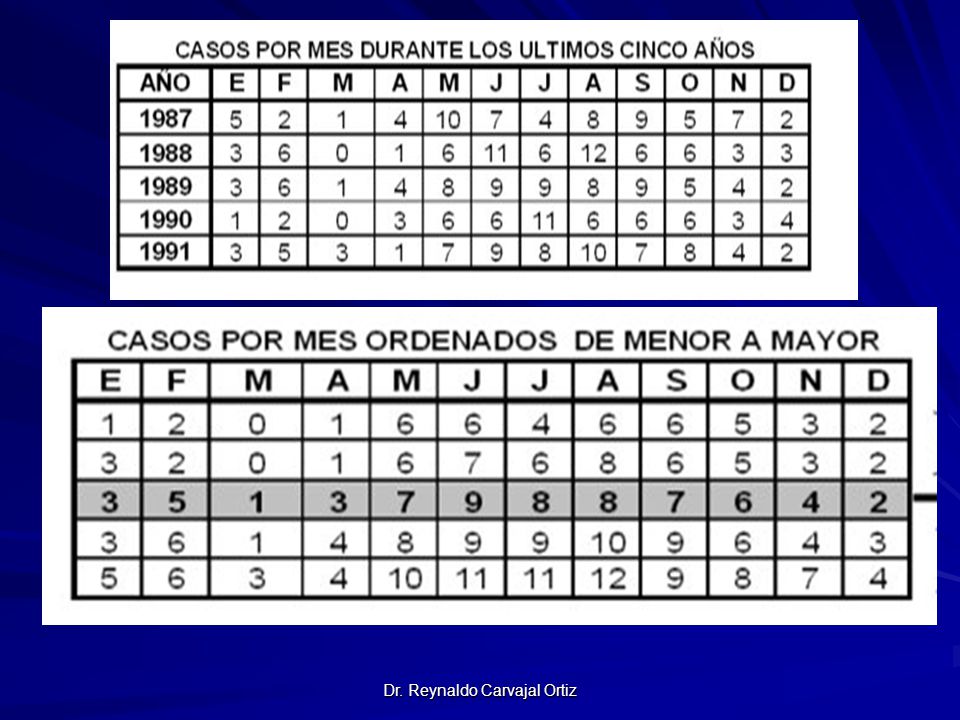 CASOS POR MES DURANTE LOS ULTIMOS CINCO AÑOS

| AÑO | E | F | M | A | M | J | J | A | S | O | N | D |
|---|---|---|---|---|---|---|---|---|---|---|---|---|
| 1987 | 5 | 2 | 1 | 4 | 10 | 7 | 4 | 8 | 9 | 5 | 7 | 2 |
| 1988 | 3 | 6 | 0 | 1 | 6 | 11 | 6 | 12 | 6 | 6 | 3 | 3 |
| 1989 | 3 | 6 | 1 | 4 | 8 | 9 | 9 | 8 | 9 | 5 | 4 | 2 |
| 1990 | 1 | 2 | 0 | 3 | 6 | 6 | 11 | 6 | 6 | 6 | 3 | 4 |
| 1991 | 3 | 5 | 3 | 1 | 7 | 9 | 8 | 10 | 7 | 8 | 4 | 2 |

CASOS POR MES ORDENADOS DE MENOR A MAYOR

| E | F | M | A | M | J | J | A | S | O | N | D |
|---|---|---|---|---|---|---|---|---|---|---|---|
| 1 | 2 | 0 | 1 | 6 | 6 | 4 | 6 | 6 | 5 | 3 | 2 |
| 3 | 2 | 0 | 1 | 6 | 7 | 6 | 8 | 6 | 5 | 3 | 2 |
| 3 | 5 | 1 | 3 | 7 | 9 | 8 | 8 | 7 | 6 | 4 | 2 |
| 3 | 6 | 1 | 4 | 8 | 9 | 9 | 10 | 9 | 6 | 4 | 3 |
| 5 | 6 | 3 | 4 | 10 | 11 | 11 | 12 | 9 | 8 | 7 | 4 |

Dr. Reynaldo Carvajal Ortiz